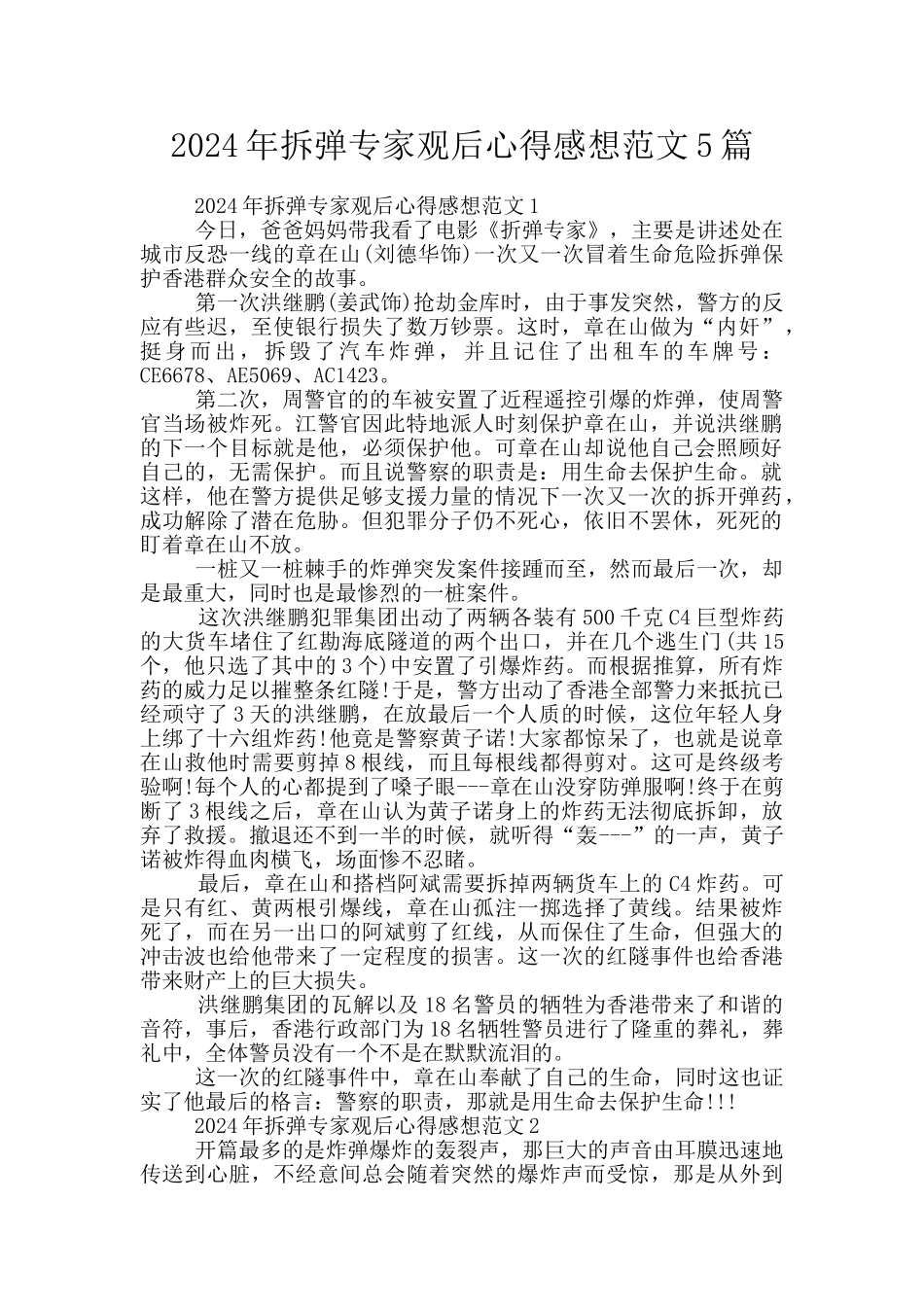 2024年拆弹专家观后心得感想范文5篇

2024年拆弹专家观后心得感想范文1

今日，爸爸妈妈带我看了电影《折弹专家》，主要是讲述处在城市反恐一线的章在山(刘德华饰)一次又一次冒着生命危险拆弹保护香港群众安全的故事。

第一次洪继鹏(姜武饰)抢劫金库时，由于事发突然，警方的反应有些迟，至使银行损失了数万钞票。这时，章在山做为“内奸”，挺身而出，拆毁了汽车炸弹，并且记住了出租车的车牌号：CE6678、AE5069、AC1423。

第二次，周警官的的车被安置了近程遥控引爆的炸弹，使周警官当场被炸死。江警官因此特地派人时刻保护章在山，并说洪继鹏的下一个目标就是他，必须保护他。可章在山却说他自己会照顾好自己的，无需保护。而且说警察的职责是：用生命去保护生命。就这样，他在警方提供足够支援力量的情况下一次又一次的拆开弹药，成功解除了潜在危胁。但犯罪分子仍不死心，依旧不罢休，死死的盯着章在山不放。

一桩又一桩棘手的炸弹突发案件接踵而至，然而最后一次，却是最重大，同时也是最惨烈的一桩案件。

这次洪继鹏犯罪集团出动了两辆各装有500千克C4巨型炸药的大货车堵住了红勘海底隧道的两个出口，并在几个逃生门(共15个，他只选了其中的3个)中安置了引爆炸药。而根据推算，所有炸药的威力足以摧整条红隧!于是，警方出动了香港全部警力来抵抗已经顽守了3天的洪继鹏，在放最后一个人质的时候，这位年轻人身上绑了十六组炸药!他竟是警察黄子诺!大家都惊呆了，也就是说章在山救他时需要剪掉8根线，而且每根线都得剪对。这可是终级考验啊!每个人的心都提到了嗓子眼---章在山没穿防弹服啊!终于在剪断了3根线之后，章在山认为黄子诺身上的炸药无法彻底拆卸，放弃了救援。撤退还不到一半的时候，就听得“轰---”的一声，黄子诺被炸得血肉横飞，场面惨不忍睹。

最后，章在山和搭档阿斌需要拆掉两辆货车上的C4炸药。可是只有红、黄两根引爆线，章在山孤注一掷选择了黄线。结果被炸死了，而在另一出口的阿斌剪了红线，从而保住了生命，但强大的冲击波也给他带来了一定程度的损害。这一次的红隧事件也给香港带来财产上的巨大损失。

洪继鹏集团的瓦解以及18名警员的牺牲为香港带来了和谐的音符，事后，香港行政部门为18名牺牲警员进行了隆重的葬礼，葬礼中，全体警员没有一个不是在默默流泪的。

这一次的红隧事件中，章在山奉献了自己的生命，同时这也证实了他最后的格言：警察的职责，那就是用生命去保护生命!!!

2024年拆弹专家观后心得感想范文2

开篇最多的是炸弹爆炸的轰裂声，那巨大的声音由耳膜迅速地传送到心脏，不经意间总会随着突然的爆炸声而受惊，那是从外到